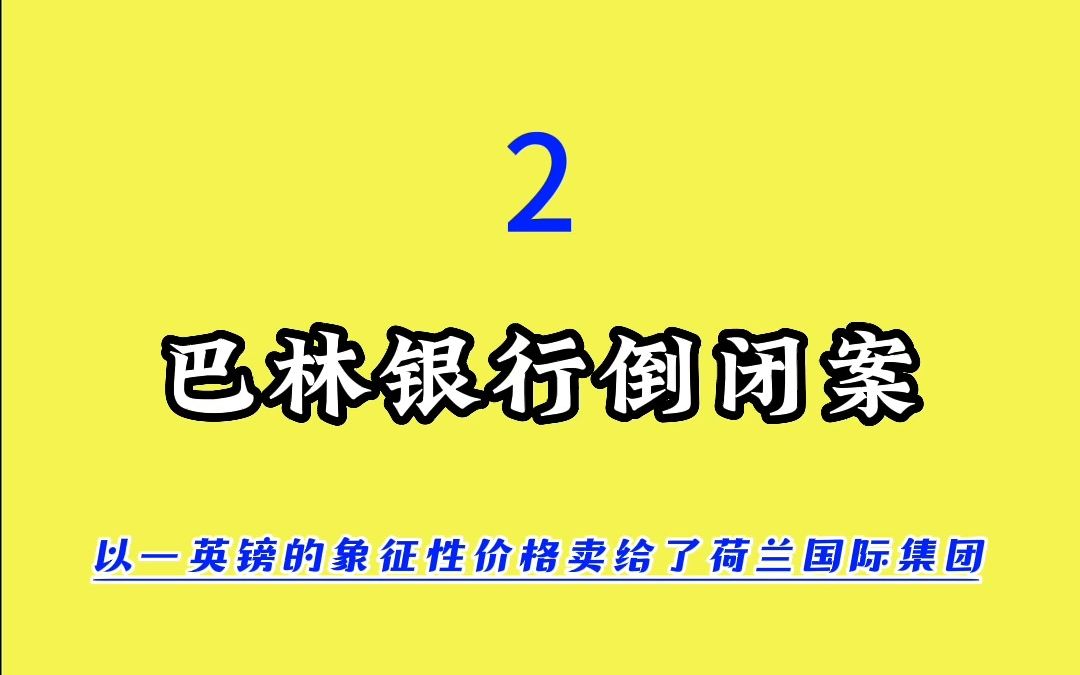 2

巴林银行倒闭案

以一英镑的象征性价格卖给了荷兰国际集团